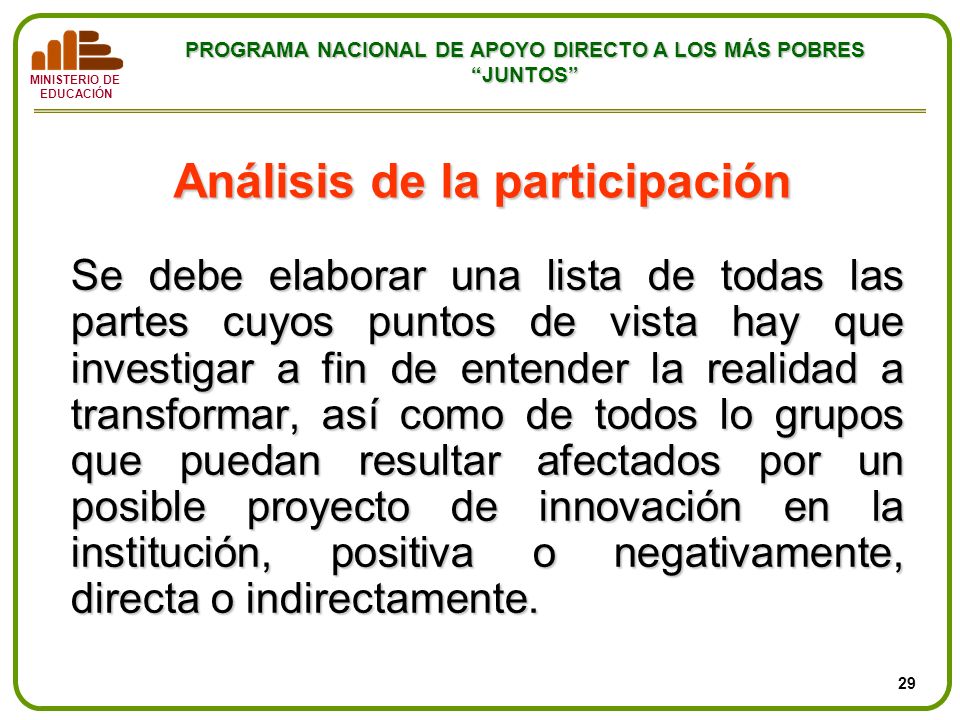 MINISTERIO DE EDUCACIÓN

PROGRAMA NACIONAL DE APOYO DIRECTO A LOS MÁS POBRES
“JUNTOS”

Análisis de la participación

Se debe elaborar una lista de todas las partes cuyos puntos de vista hay que investigar a fin de entender la realidad a transformar, así como de todos lo grupos que puedan resultar afectados por un posible proyecto de innovación en la institución, positiva o negativamente, directa o indirectamente.

29